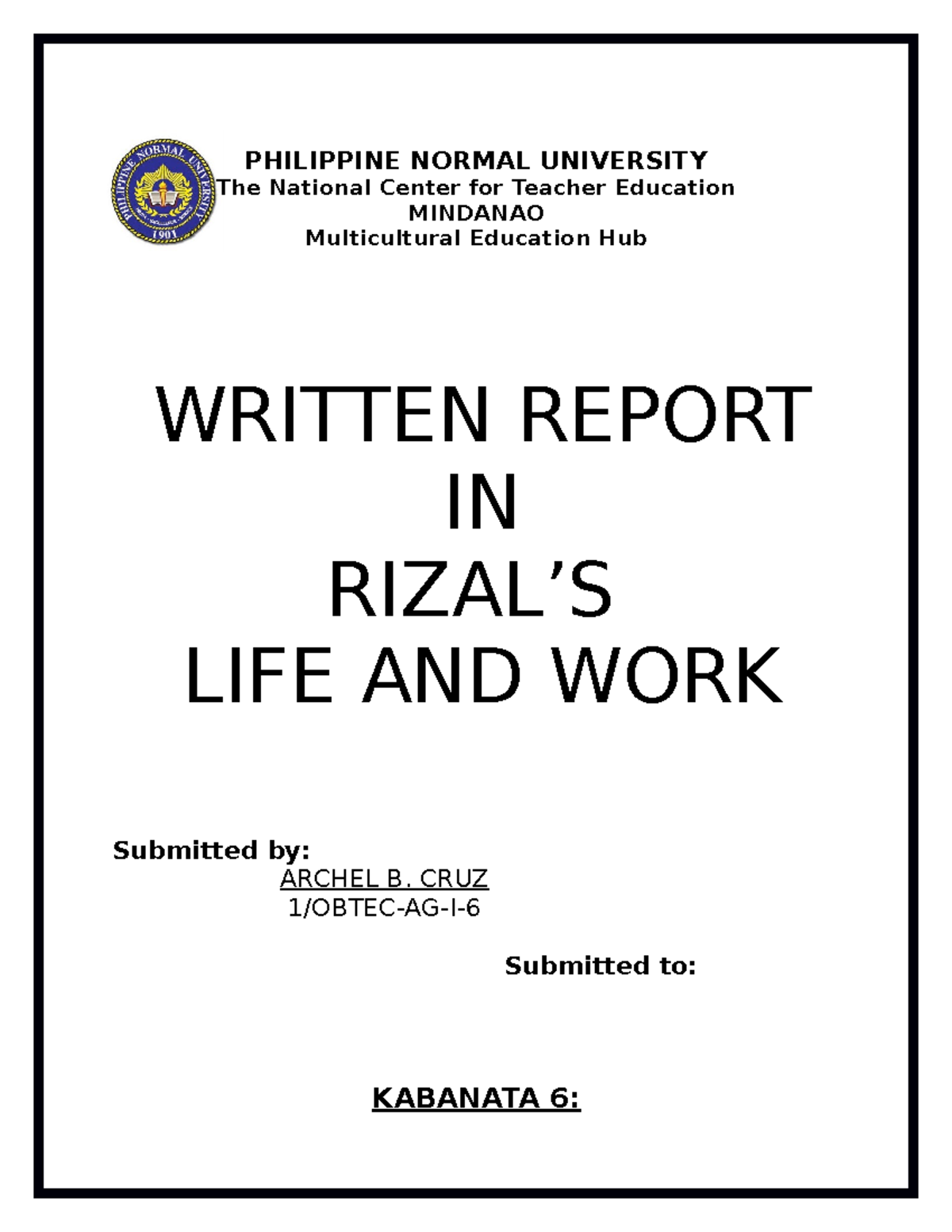 PHILIPPINE NORMAL UNIVERSITY
1901

PHILIPPINE NORMAL UNIVERSITY
The National Center for Teacher Education
MINDANAO
Multicultural Education Hub

WRITTEN REPORT
IN
RIZAL'S
LIFE AND WORK

Submitted by:
ARCHEL B. CRUZ
1/OBTEC-AG-I-6

Submitted to:

KABANATA 6: